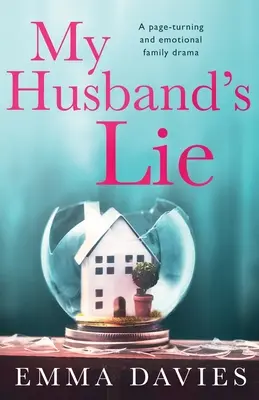 My Husband's Lie

A page-turning and emotional family drama

EMMA DAVIES